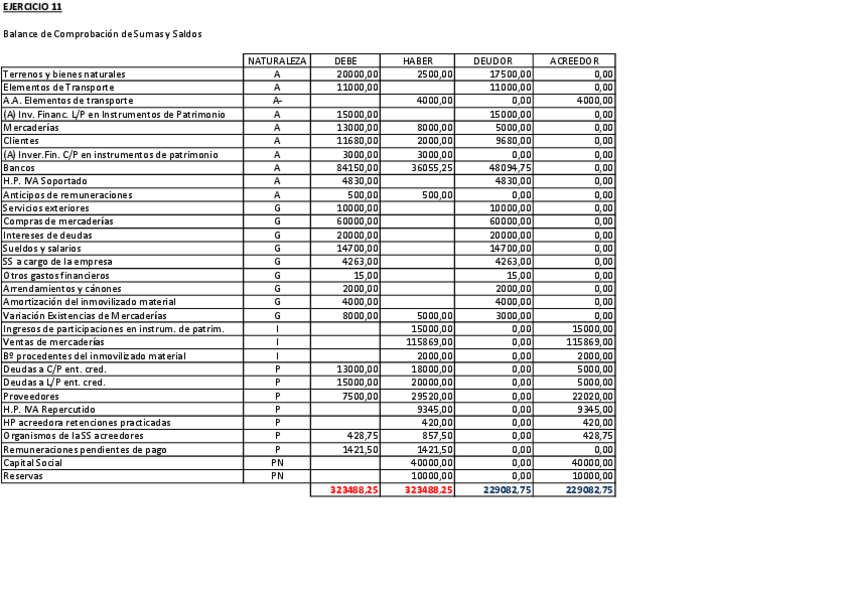 EJERCICIO 11

Balance de Comprobación de Sumas y Saldos

| | NATURALEZA | DEBE | HABER | DEUDOR | ACREEDOR |
|---|---|---|---|---|---|
| Terrenos y bienes naturales | A | 20000,00 | 2500,00 | 17500,00 | 0,00 |
| Elementos de Transporte | A | 11000,00 | | 11000,00 | 0,00 |
| A.A. Elementos de transporte | A- | | 4000,00 | 0,00 | 4000,00 |
| (A) Inv. Financ. L/P en Instrumentos de Patrimonio | A | 15000,00 | | 15000,00 | 0,00 |
| Mercaderías | A | 13000,00 | 8000,00 | 5000,00 | 0,00 |
| Clientes | A | 11680,00 | 2000,00 | 9680,00 | 0,00 |
| (A) Inver.Fin. C/P en instrumentos de patrimonio | A | 3000,00 | 3000,00 | 0,00 | 0,00 |
| Bancos | A | 84150,00 | 36055,25 | 48094,75 | 0,00 |
| H.P. IVA Soportado | A | 4830,00 | | 4830,00 | 0,00 |
| Anticipos de remuneraciones | A | 500,00 | 500,00 | 0,00 | 0,00 |
| Servicios exteriores | G | 10000,00 | | 10000,00 | 0,00 |
| Compras de mercaderías | G | 60000,00 | | 60000,00 | 0,00 |
| Intereses de deudas | G | 20000,00 | | 20000,00 | 0,00 |
| Sueldos y salarios | G | 14700,00 | | 14700,00 | 0,00 |
| SS a cargo de la empresa | G | 4263,00 | | 4263,00 | 0,00 |
| Otros gastos financieros | G | 15,00 | | 15,00 | 0,00 |
| Arrendamientos y cánones | G | 2000,00 | | 2000,00 | 0,00 |
| Amortización del inmovilizado material | G | 4000,00 | | 4000,00 | 0,00 |
| Variación Existencias de Mercaderías | G | 8000,00 | 5000,00 | 3000,00 | 0,00 |
| Ingresos de participaciones en instrum. de patrim. | I | | 15000,00 | 0,00 | 15000,00 |
| Ventas de mercaderías | I | | 115869,00 | 0,00 | 115869,00 |
| Bº procedentes del inmovilizado material | I | | 2000,00 | 0,00 | 2000,00 |
| Deudas a C/P ent. cred. | P | 13000,00 | 18000,00 | 0,00 | 5000,00 |
| Deudas a L/P ent. cred. | P | 15000,00 | 20000,00 | 0,00 | 5000,00 |
| Proveedores | P | 7500,00 | 29520,00 | 0,00 | 22020,00 |
| H.P. IVA Repercutido | P | | 9345,00 | 0,00 | 9345,00 |
| HP acreedora retenciones practicadas | P | | 420,00 | 0,00 | 420,00 |
| Organismos de la SS acreedores | P | 428,75 | 857,50 | 0,00 | 428,75 |
| Remuneraciones pendientes de pago | P | 1421,50 | 1421,50 | 0,00 | 0,00 |
| Capital Social | PN | | 40000,00 | 0,00 | 40000,00 |
| Reservas | PN | | 10000,00 | 0,00 | 10000,00 |
| | | 323488,25 | 323488,25 | 229082,75 | 229082,75 |